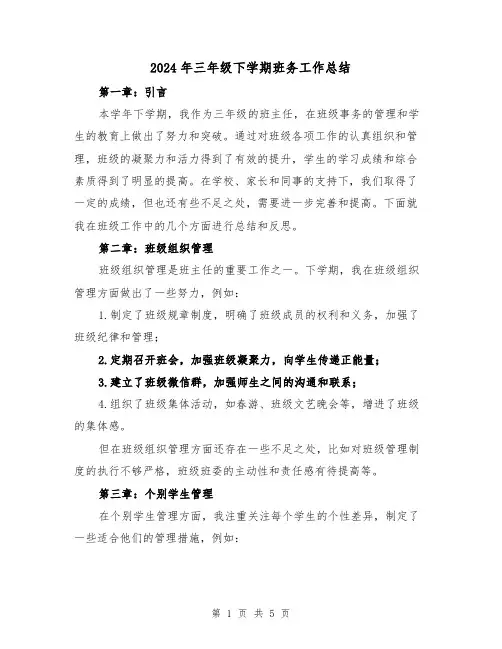 2024年三年级下学期班务工作总结

第一章：引言

本学年下学期，我作为三年级的班主任，在班级事务的管理和学生的教育上做出了努力和突破。通过对班级各项工作的认真组织和管理，班级的凝聚力和活力得到了有效的提升，学生的学习成绩和综合素质得到了明显的提高。在学校、家长和同事的支持下，我们取得了一定的成绩，但也还有些不足之处，需要进一步完善和提高。下面就我在班级工作中的几个方面进行总结和反思。

第二章：班级组织管理

班级组织管理是班主任的重要工作之一。下学期，我在班级组织管理方面做出了一些努力，例如：

1.制定了班级规章制度，明确了班级成员的权利和义务，加强了班级纪律和管理；

2.定期召开班会，加强班级凝聚力，向学生传递正能量；

3.建立了班级微信群，加强师生之间的沟通和联系；

4.组织了班级集体活动，如春游、班级文艺晚会等，增进了班级的集体感。

但在班级组织管理方面还存在一些不足之处，比如对班级管理制度的执行不够严格，班级班委的主动性和责任感有待提高等。

第三章：个别学生管理

在个别学生管理方面，我注重关注每个学生的个性差异，制定了一些适合他们的管理措施，例如：

第 1 页 共 5 页